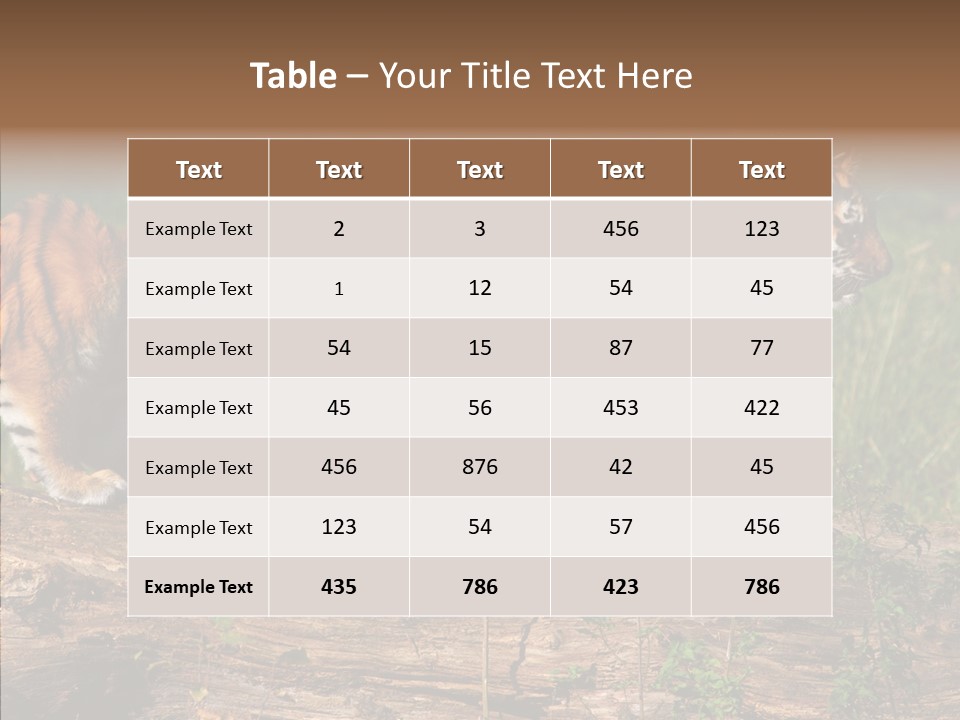 Table – Your Title Text Here

| Text | Text | Text | Text | Text |
|---|---|---|---|---|
| Example Text | 2 | 3 | 456 | 123 |
| Example Text | 1 | 12 | 54 | 45 |
| Example Text | 54 | 15 | 87 | 77 |
| Example Text | 45 | 56 | 453 | 422 |
| Example Text | 456 | 876 | 42 | 45 |
| Example Text | 123 | 54 | 57 | 456 |
| Example Text | 435 | 786 | 423 | 786 |